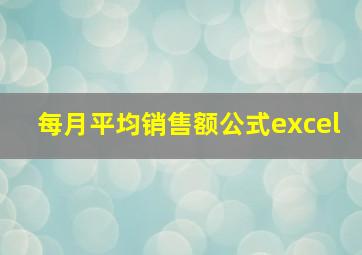 每月平均销售额公式excel